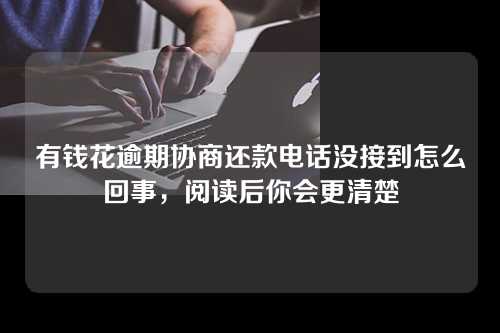 有钱花逾期协商还款电话没接到怎么回事，阅读后你会更清楚